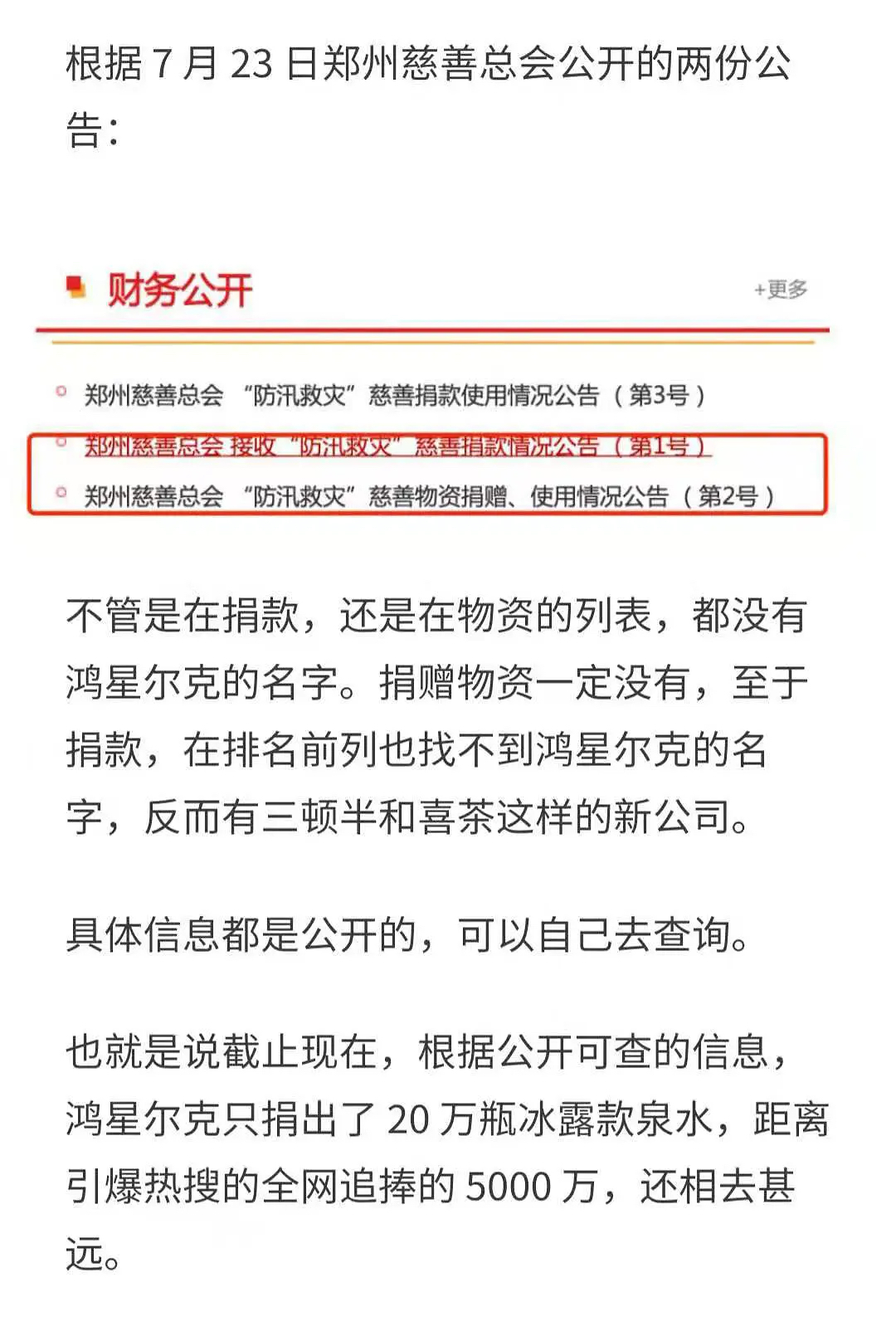 根据 7 月 23 日郑州慈善总会公开的两份公告：

财务公开

+更多

郑州慈善总会 “防汛救灾”慈善捐款使用情况公告（第3号）

郑州慈善总会 接收“防汛救灾”慈善捐款情况公告（第1号）

郑州慈善总会 “防汛救灾”慈善物资捐赠、使用情况公告（第2号）

不管是在捐款，还是在物资的列表，都没有鸿星尔克的名字。捐赠物资一定没有，至于捐款，在排名前列也找不到鸿星尔克的名字，反而有三顿半和喜茶这样的新公司。

具体信息都是公开的，可以自己去查询。

也就是说截止现在，根据公开可查的信息，鸿星尔克只捐出了 20 万瓶冰露款泉水，距离引爆热搜的全网追捧的 5000 万，还相去甚远。